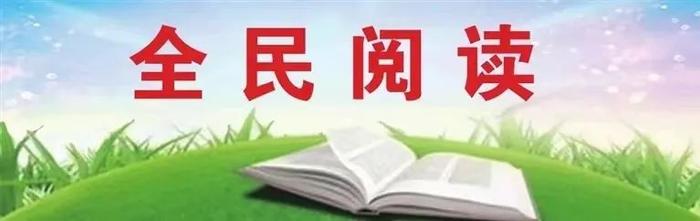 全民阅读